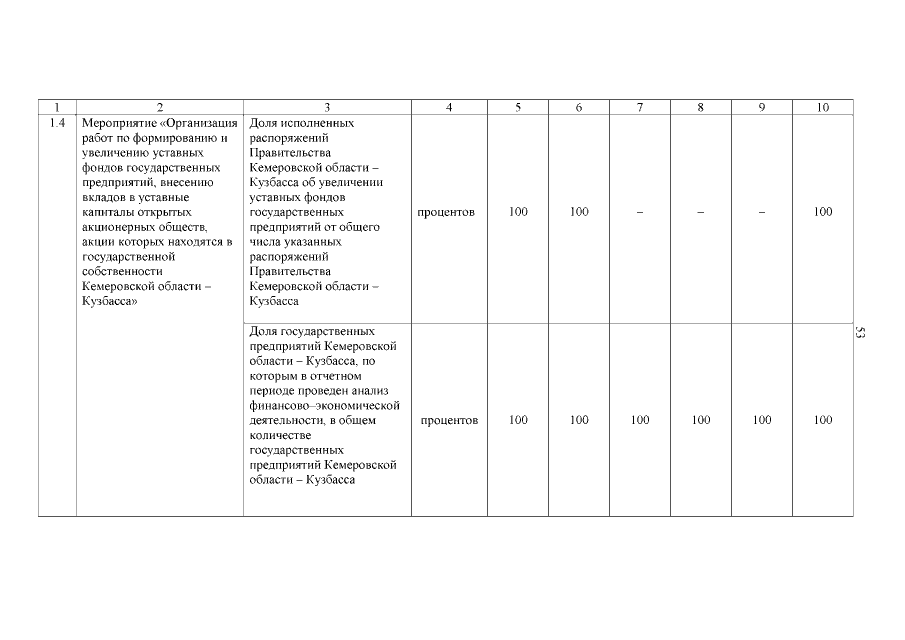 | 1 | 2 | 3 | 4 | 5 | 6 | 7 | 8 | 9 | 10 |
|---|---|---|---|---|---|---|---|---|---|
| 1.4 | Мероприятие «Организация работ по формированию и увеличению уставных фондов государственных предприятий, внесению вкладов в уставные капиталы открытых акционерных обществ, акции которых находятся в государственной собственности Кемеровской области – Кузбасса» | Доля исполненных распоряжений Правительства Кемеровской области – Кузбасса об увеличении уставных фондов государственных предприятий от общего числа указанных распоряжений Правительства Кемеровской области – Кузбасса | процентов | 100 | 100 | – | – | – | 100 |
| | | Доля государственных предприятий Кемеровской области – Кузбасса, по которым в отчетном периоде проведен анализ финансово–экономической деятельности, в общем количестве государственных предприятий Кемеровской области – Кузбасса | процентов | 100 | 100 | 100 | 100 | 100 | 100 |

53